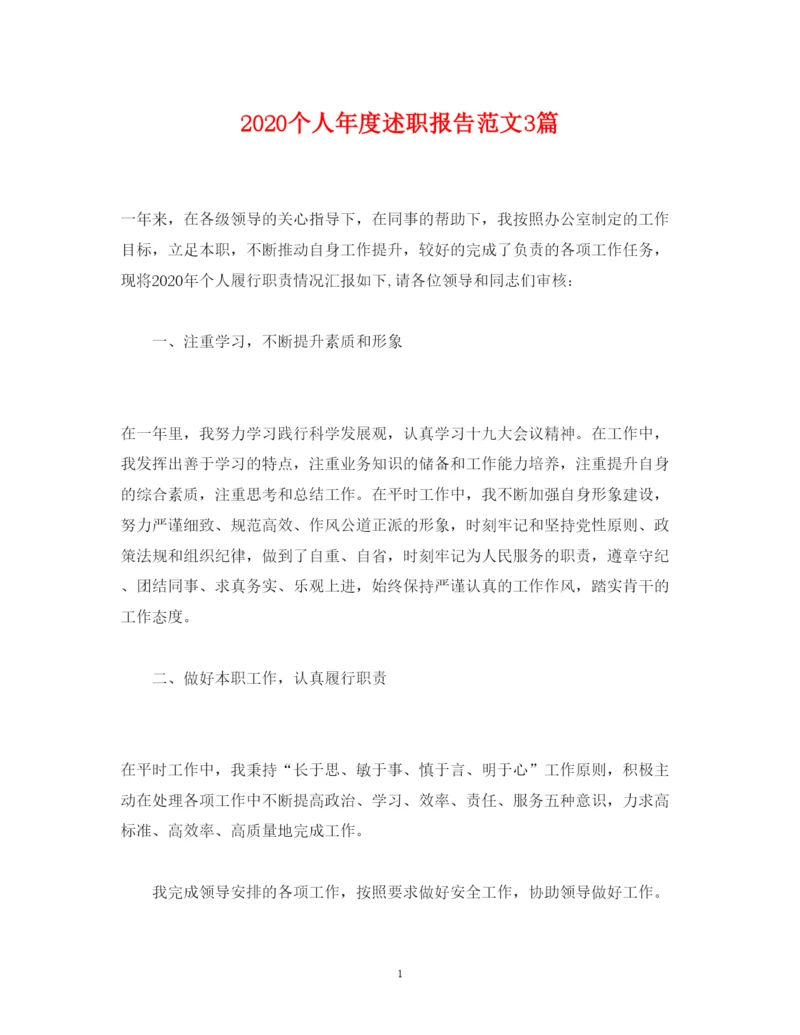 2020个人年度述职报告范文3篇

一年来，在各级领导的关心指导下，在同事的帮助下，我按照办公室制定的工作目标，立足本职，不断推动自身工作提升，较好的完成了负责的各项工作任务，现将2020年个人履行职责情况汇报如下,请各位领导和同志们审核：

一、注重学习，不断提升素质和形象

在一年里，我努力学习践行科学发展观，认真学习十九大会议精神。在工作中，我发挥出善于学习的特点，注重业务知识的储备和工作能力培养，注重提升自身的综合素质，注重思考和总结工作。在平时工作中，我不断加强自身形象建设，努力严谨细致、规范高效、作风公道正派的形象，时刻牢记和坚持党性原则、政策法规和组织纪律，做到了自重、自省，时刻牢记为人民服务的职责，遵章守纪、团结同事、求真务实、乐观上进，始终保持严谨认真的工作作风，踏实肯干的工作态度。

二、做好本职工作，认真履行职责

在平时工作中，我秉持“长于思、敏于事、慎于言、明于心”工作原则，积极主动在处理各项工作中不断提高政治、学习、效率、责任、服务五种意识，力求高标准、高效率、高质量地完成工作。

我完成领导安排的各项工作，按照要求做好安全工作，协助领导做好工作。

1